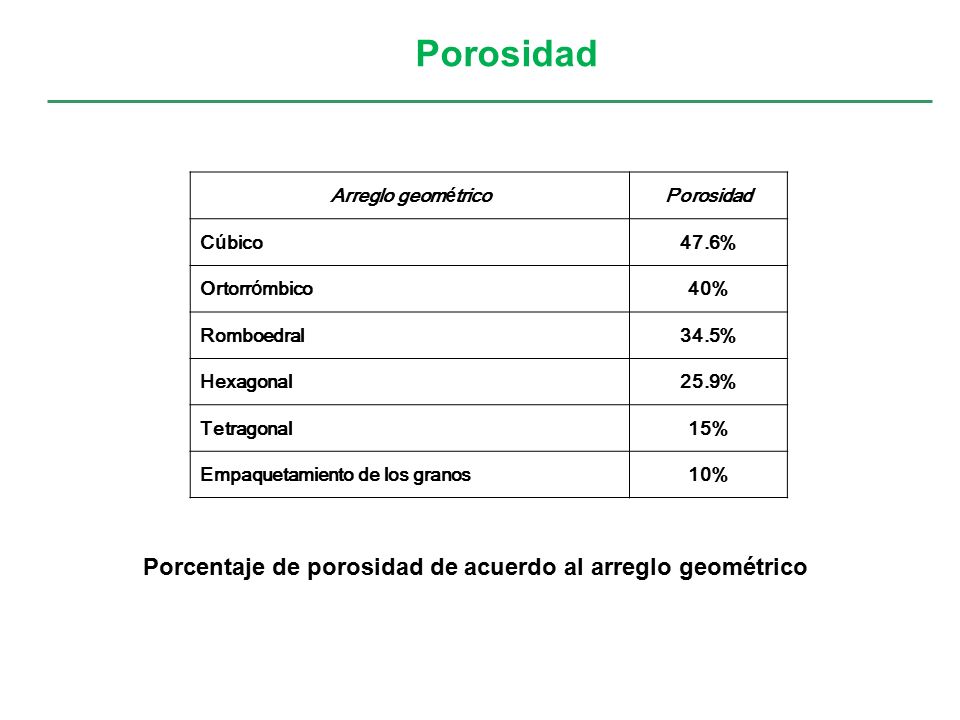 Porosidad

| Arreglo geométrico | Porosidad |
|---|---|
| Cúbico | 47.6% |
| Ortorrómbico | 40% |
| Romboedral | 34.5% |
| Hexagonal | 25.9% |
| Tetragonal | 15% |
| Empaquetamiento de los granos | 10% |

Porcentaje de porosidad de acuerdo al arreglo geométrico